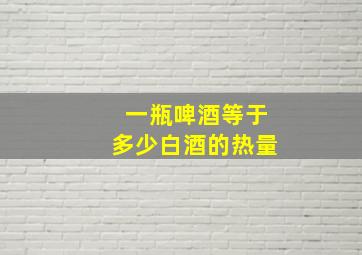 一瓶啤酒等于
多少白酒的热量